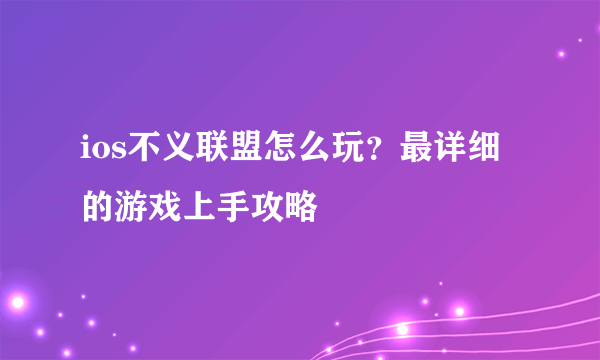 ios不义联盟怎么玩？最详细的游戏上手攻略